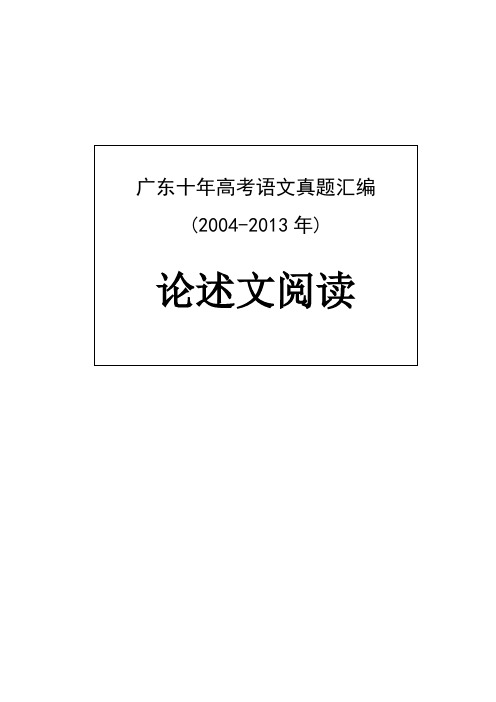 广东十年高考语文真题汇编

(2004-2013 年)

论述文阅读